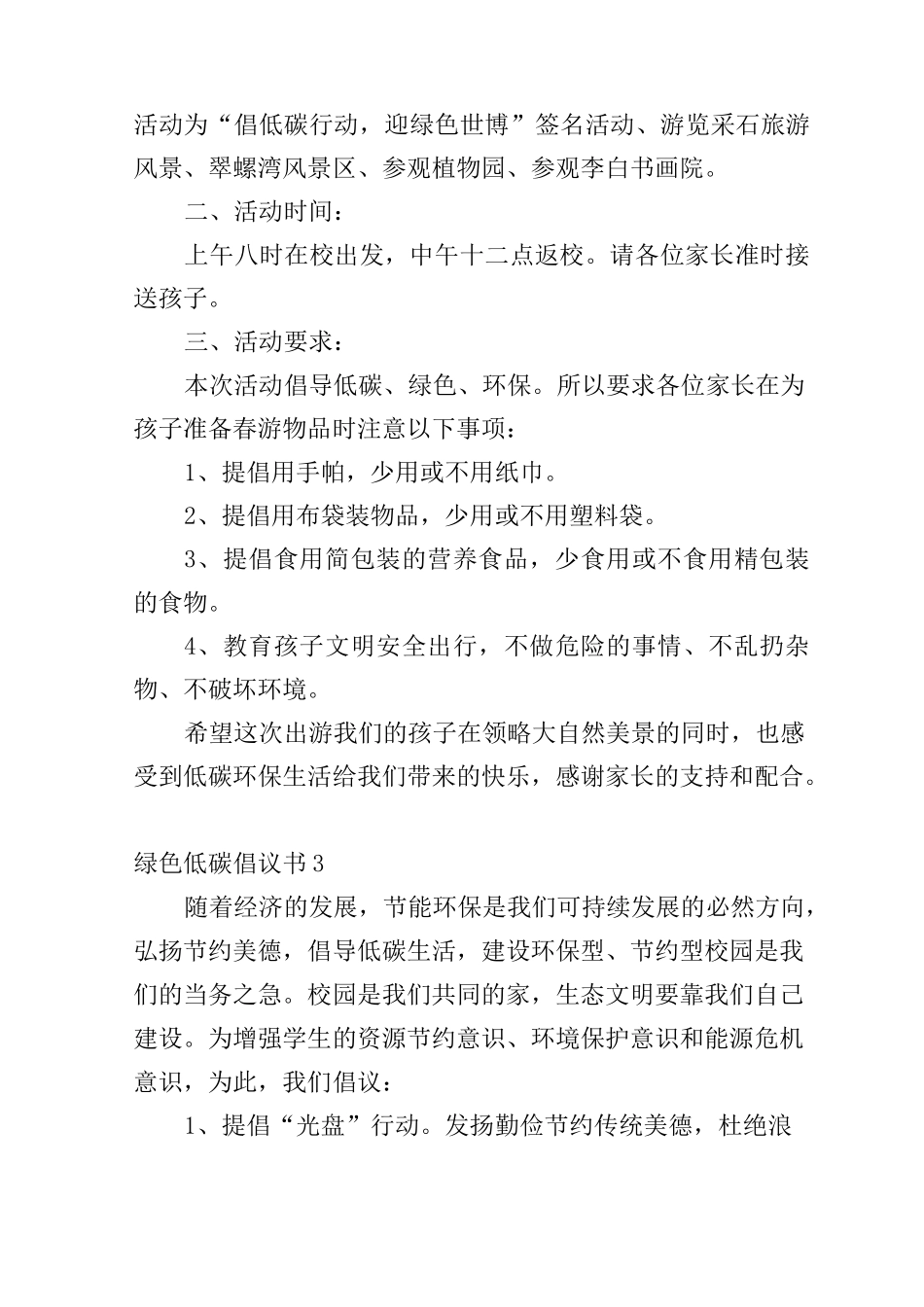 活动为“倡低碳行动，迎绿色世博”签名活动、游览采石旅游风景、翠螺湾风景区、参观植物园、参观李白书画院。

二、活动时间：

上午八时在校出发，中午十二点返校。请各位家长准时接送孩子。

三、活动要求：

本次活动倡导低碳、绿色、环保。所以要求各位家长在为孩子准备春游物品时注意以下事项：

1、提倡用手帕，少用或不用纸巾。

2、提倡用布袋装物品，少用或不用塑料袋。

3、提倡食用简包装的营养食品，少食用或不食用精包装的食物。

4、教育孩子文明安全出行，不做危险的事情、不乱扔杂物、不破坏环境。

希望这次出游我们的孩子在领略大自然美景的同时，也感受到低碳环保生活给我们带来的快乐，感谢家长的支持和配合。

绿色低碳倡议书3

随着经济的发展，节能环保是我们可持续发展的必然方向，弘扬节约美德，倡导低碳生活，建设环保型、节约型校园是我们的当务之急。校园是我们共同的家，生态文明要靠我们自己建设。为增强学生的资源节约意识、环境保护意识和能源危机意识，为此，我们倡议：

1、提倡“光盘”行动。发扬勤俭节约传统美德，杜绝浪